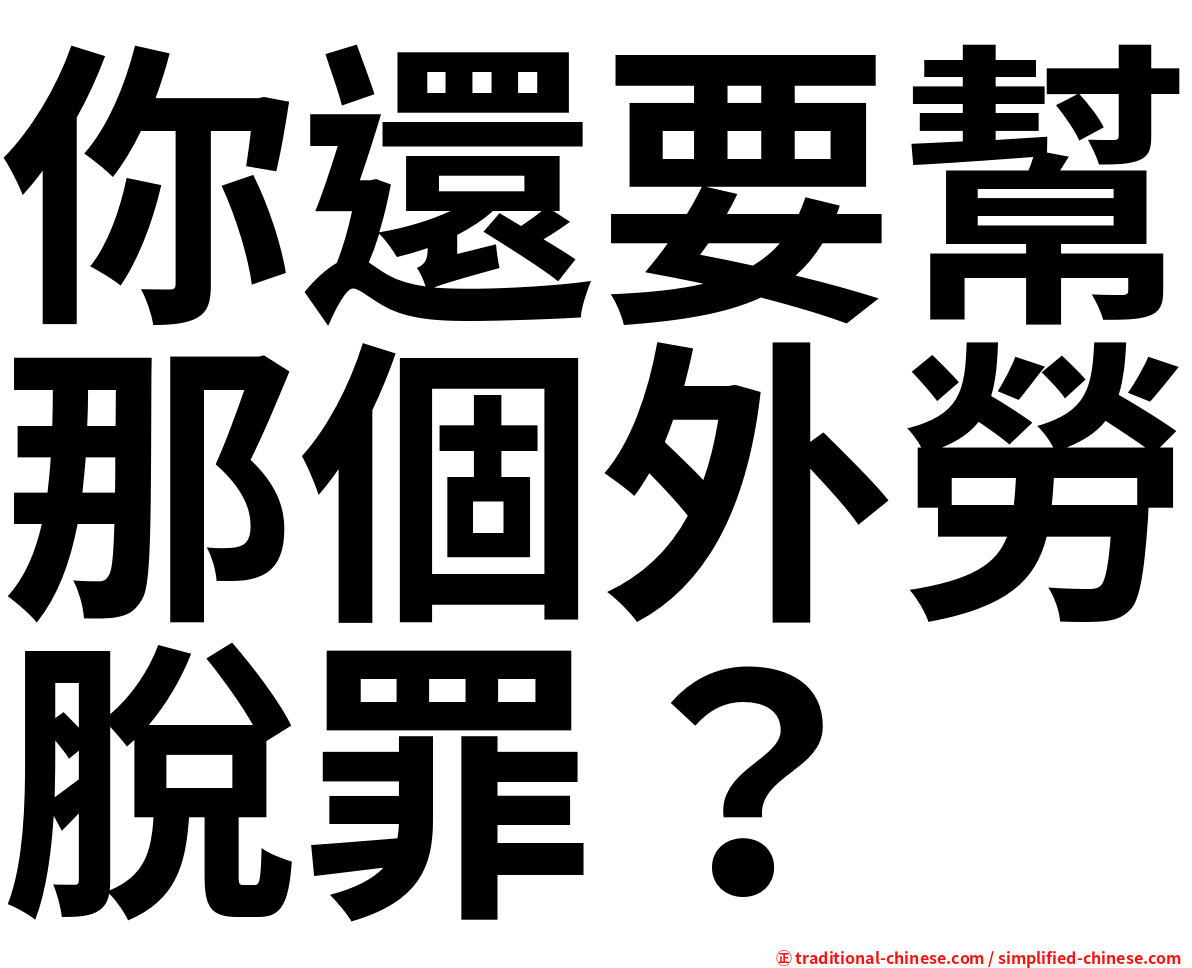 你還要幫那個外勞脫罪？

㊣ traditional-chinese.com / simplified-chinese.com